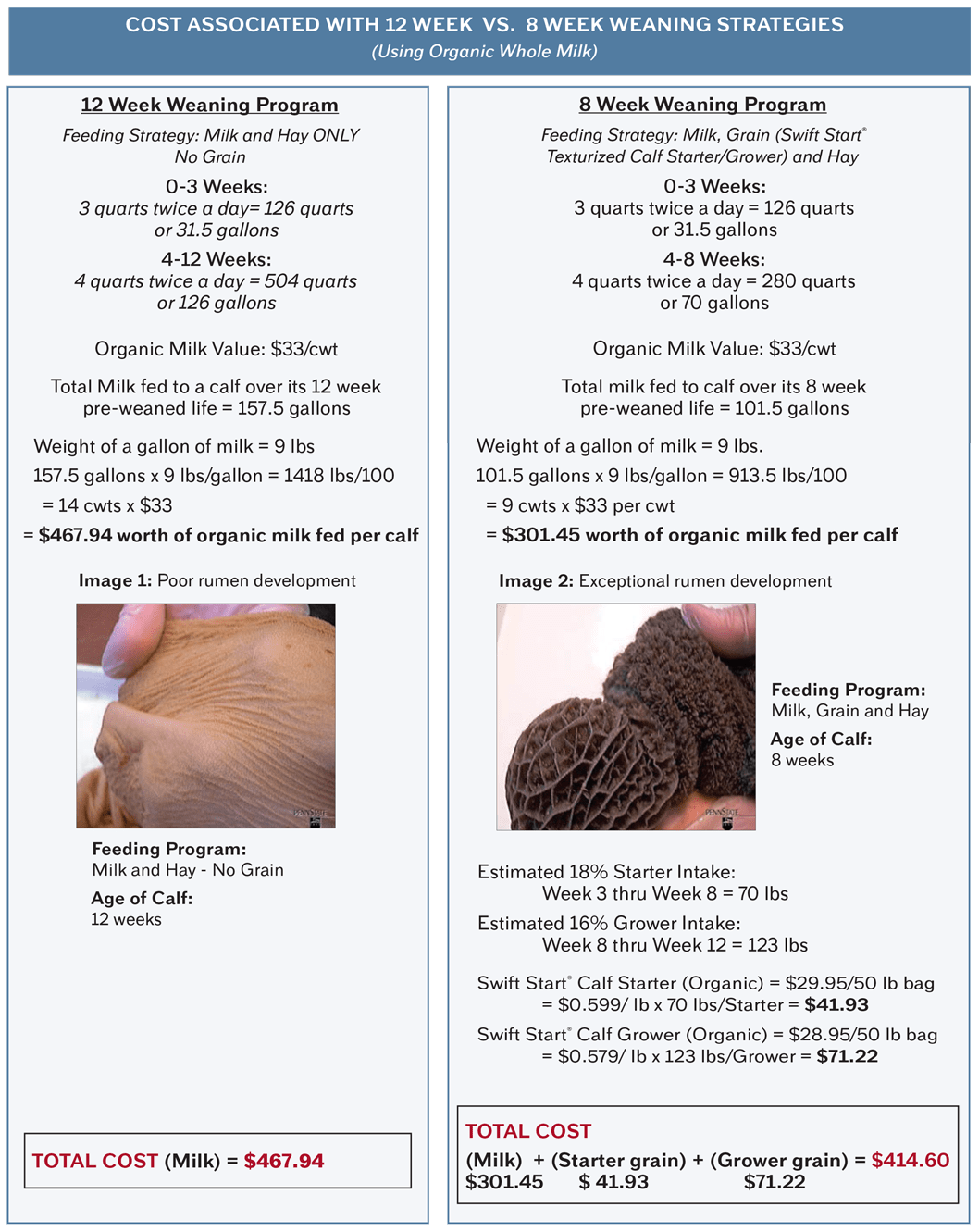 COST ASSOCIATED WITH 12 WEEK VS. 8 WEEK WEANING STRATEGIES
(Using Organic Whole Milk)

12 Week Weaning Program
Feeding Strategy: Milk and Hay ONLY
No Grain

0-3 Weeks:
3 quarts twice a day= 126 quarts or 31.5 gallons

4-12 Weeks:
4 quarts twice a day = 504 quarts or 126 gallons

Organic Milk Value: $33/cwt

Total Milk fed to a calf over its 12 week pre-weaned life = 157.5 gallons

Weight of a gallon of milk = 9 lbs
157.5 gallons x 9 lbs/gallon = 1418 lbs/100
= 14 cwts x $33
= $467.94 worth of organic milk fed per calf

Image 1: Poor rumen development

PENNSTATE

Feeding Program:
Milk and Hay - No Grain
Age of Calf:
12 weeks

TOTAL COST (Milk) = $467.94

8 Week Weaning Program
Feeding Strategy: Milk, Grain (Swift Start® Texturized Calf Starter/Grower) and Hay

0-3 Weeks:
3 quarts twice a day = 126 quarts or 31.5 gallons

4-8 Weeks:
4 quarts twice a day = 280 quarts or 70 gallons

Organic Milk Value: $33/cwt

Total milk fed to calf over its 8 week pre-weaned life = 101.5 gallons

Weight of a gallon of milk = 9 lbs.
101.5 gallons x 9 lbs/gallon = 913.5 lbs/100
= 9 cwts x $33 per cwt
= $301.45 worth of organic milk fed per calf

Image 2: Exceptional rumen development

PENNSTATE

Feeding Program:
Milk, Grain and Hay
Age of Calf:
8 weeks

Estimated 18% Starter Intake:
Week 3 thru Week 8 = 70 lbs
Estimated 16% Grower Intake:
Week 8 thru Week 12 = 123 lbs

Swift Start® Calf Starter (Organic) = $29.95/50 lb bag
= $0.599/ lb x 70 lbs/Starter = $41.93
Swift Start® Calf Grower (Organic) = $28.95/50 lb bag
= $0.579/ lb x 123 lbs/Grower = $71.22

TOTAL COST
(Milk) + (Starter grain) + (Grower grain) = $414.60
$301.45 $ 41.93 $71.22